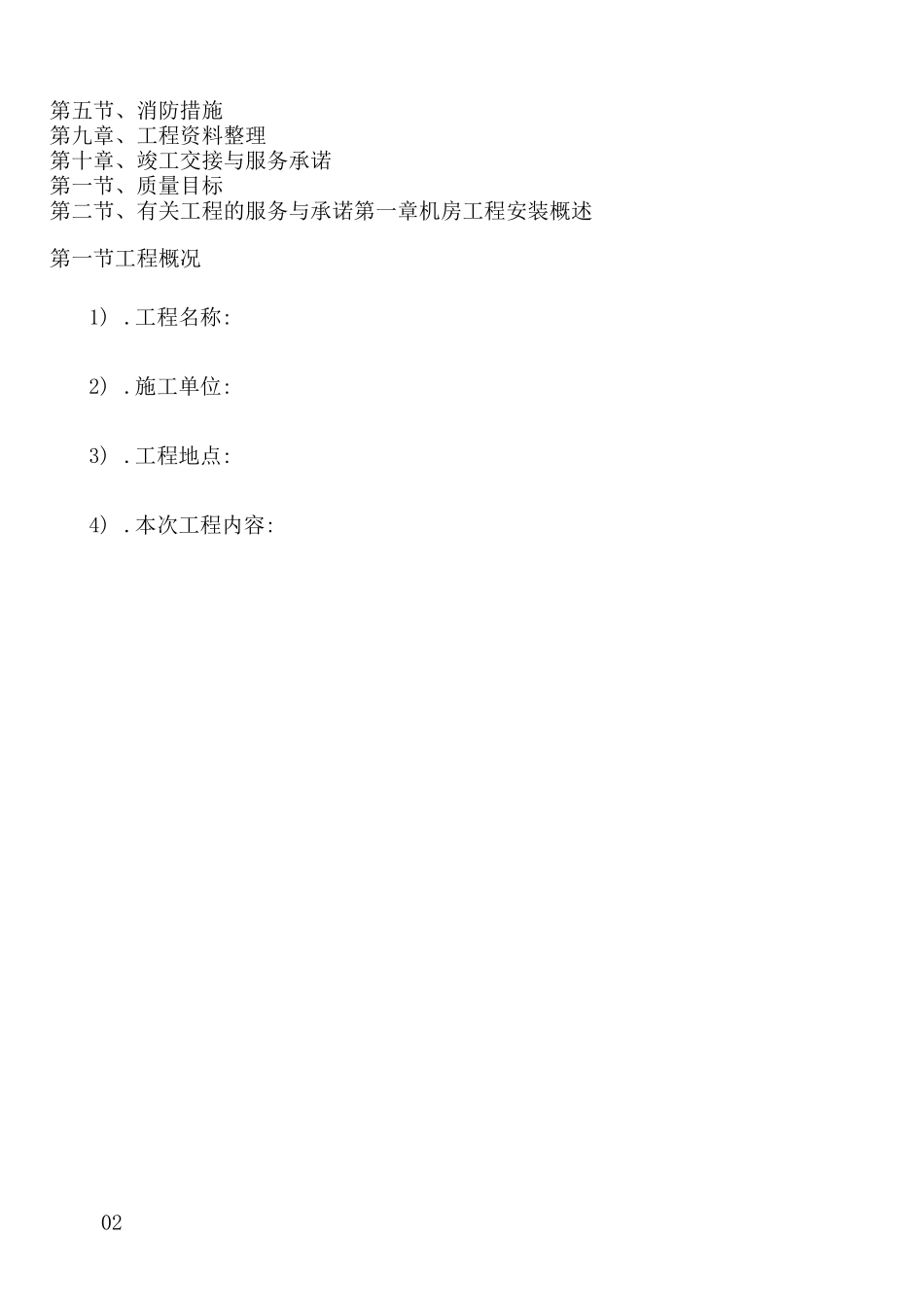 第五节、消防措施
第九章、工程资料整理
第十章、竣工交接与服务承诺
第一节、质量目标
第二节、有关工程的服务与承诺第一章机房工程安装概述

第一节工程概况

1）.工程名称:

2）.施工单位:

3）.工程地点:

4）.本次工程内容:

02